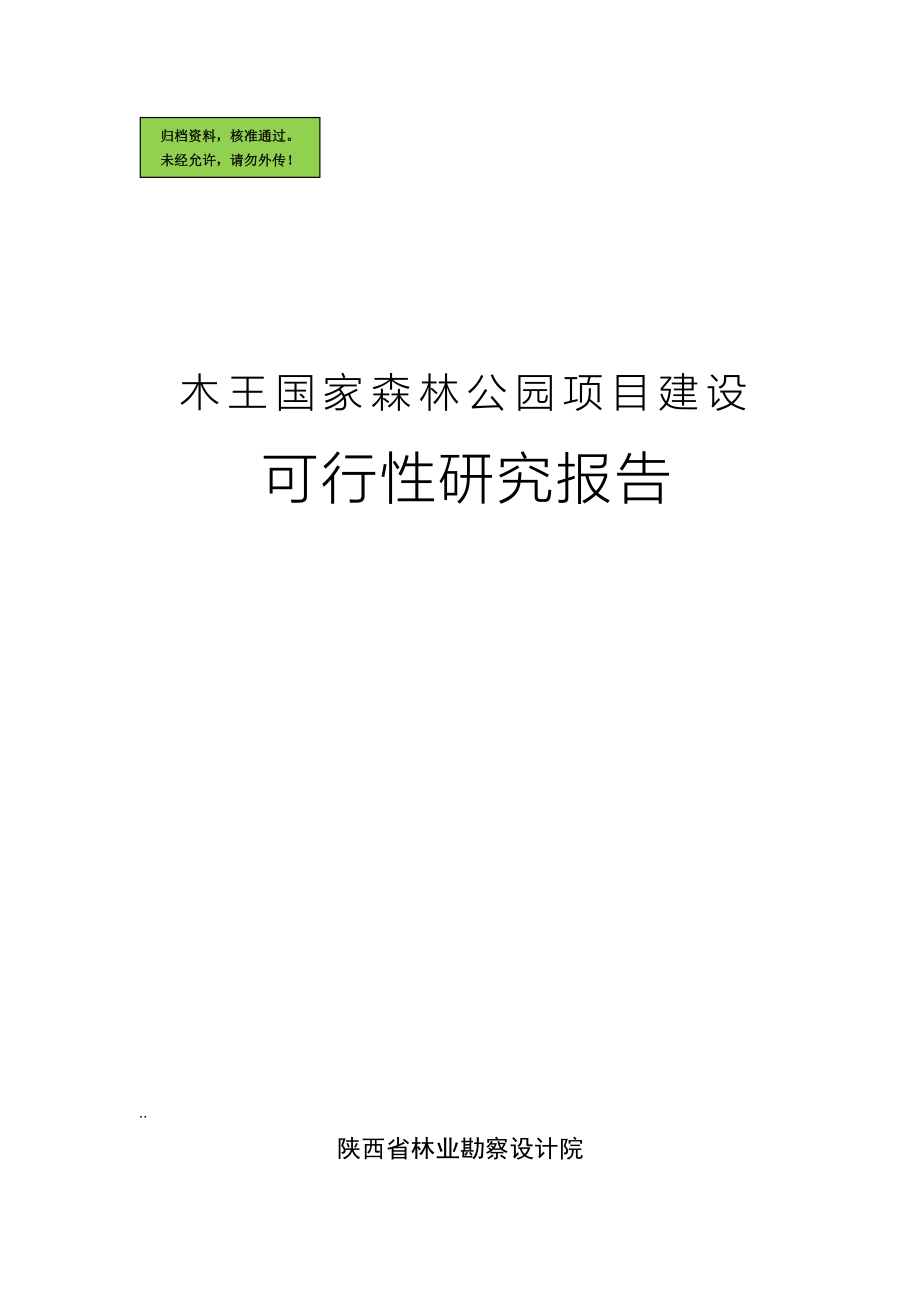 归档资料，核准通过。
未经允许，请勿外传！

木王国家森林公园项目建设

可行性研究报告

..

陕西省林业勘察设计院